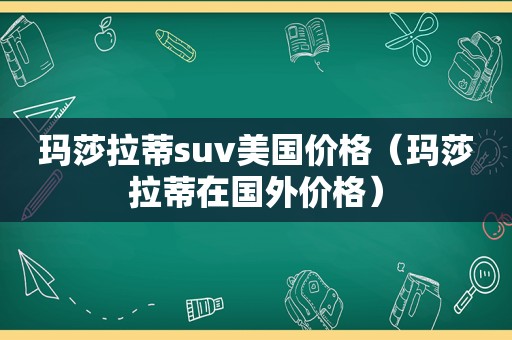 玛莎拉蒂suv美国价格（玛莎拉蒂在国外价格）